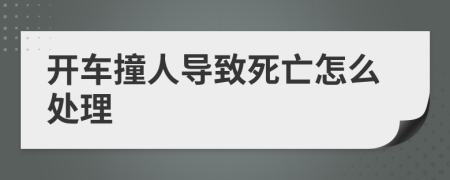 开车撞人导致死亡怎么处理